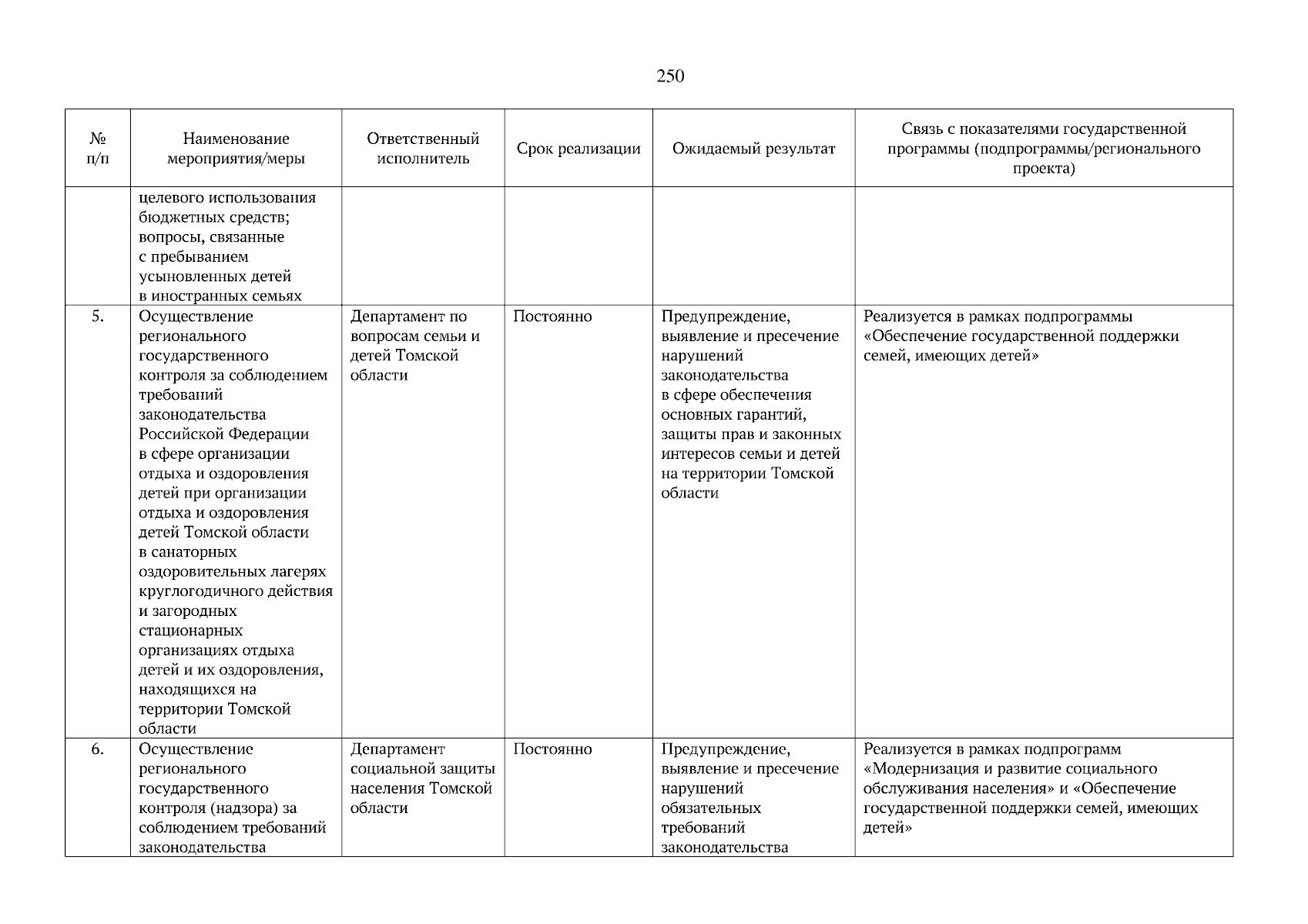 250

| № п/п | Наименование мероприятия/меры | Ответственный исполнитель | Срок реализации | Ожидаемый результат | Связь с показателями государственной программы (подпрограммы/регионального проекта) |
|---|---|---|---|---|---|
| | целевого использования бюджетных средств; вопросы, связанные с пребыванием усыновленных детей в иностранных семьях | | | | |
| 5. | Осуществление регионального государственного контроля за соблюдением требований законодательства Российской Федерации в сфере организации отдыха и оздоровления детей при организации отдыха и оздоровления детей Томской области в санаторных оздоровительных лагерях круглогодичного действия и загородных стационарных организациях отдыха детей и их оздоровления, находящихся на территории Томской области | Департамент по вопросам семьи и детей Томской области | Постоянно | Предупреждение, выявление и пресечение нарушений законодательства в сфере обеспечения основных гарантий, защиты прав и законных интересов семьи и детей на территории Томской области | Реализуется в рамках подпрограммы «Обеспечение государственной поддержки семей, имеющих детей» |
| 6. | Осуществление регионального государственного контроля (надзора) за соблюдением требований законодательства | Департамент социальной защиты населения Томской области | Постоянно | Предупреждение, выявление и пресечение нарушений обязательных требований законодательства | Реализуется в рамках подпрограмм «Модернизация и развитие социального обслуживания населения» и «Обеспечение государственной поддержки семей, имеющих детей» |